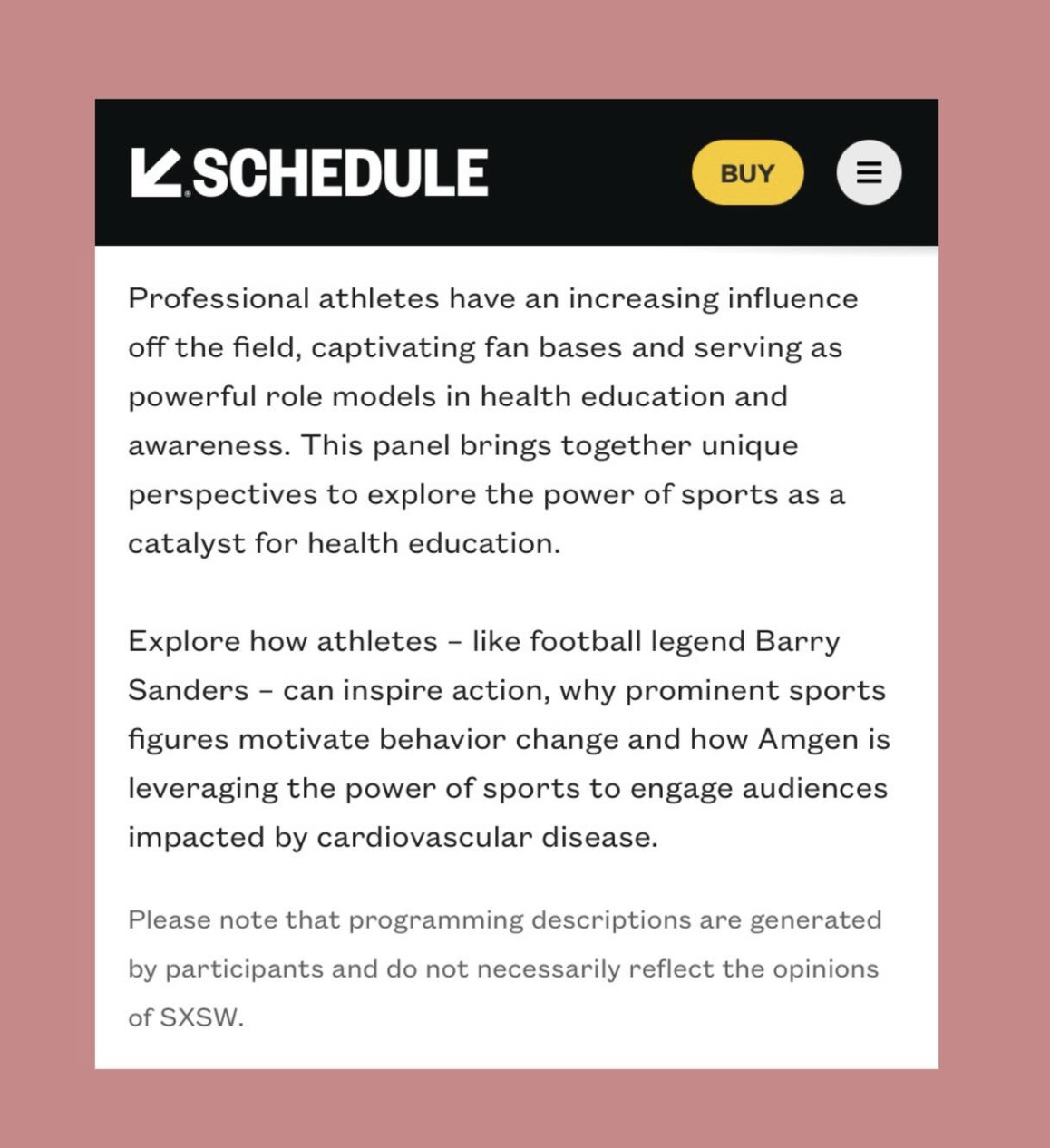 SCHEDULE

BUY

Professional athletes have an increasing influence off the field, captivating fan bases and serving as powerful role models in health education and awareness. This panel brings together unique perspectives to explore the power of sports as a catalyst for health education.

Explore how athletes – like football legend Barry Sanders – can inspire action, why prominent sports figures motivate behavior change and how Amgen is leveraging the power of sports to engage audiences impacted by cardiovascular disease.

Please note that programming descriptions are generated by participants and do not necessarily reflect the opinions of SXSW.